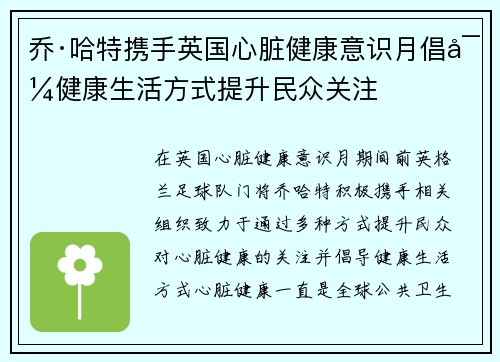 乔·哈特携手英国心脏健康意识月倡å¯¼健康生活方式提升民众关注

在英国心脏健康意识月期间前英格兰足球队门将乔哈特积极携手相关组织致力于通过多种方式提升民众对心脏健康的关注并倡导健康生活方式心脏健康一直是全球公共卫生